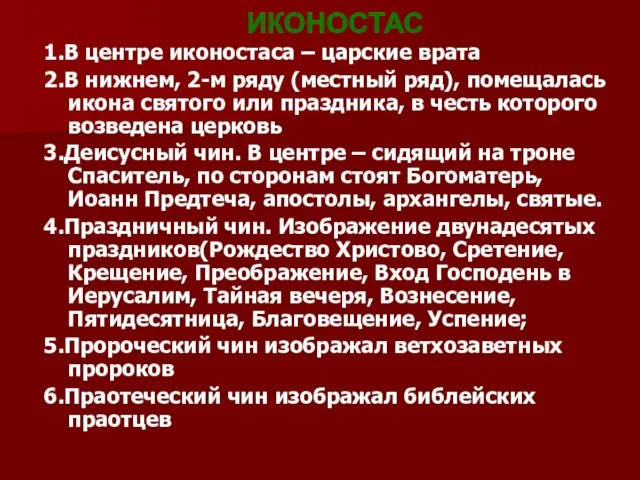 ИКОНОСТАС

1.В центре иконостаса – царские врата

2.В нижнем, 2-м ряду (местный ряд), помещалась икона святого или праздника, в честь которого возведена церковь

3.Деисусный чин. В центре – сидящий на троне Спаситель, по сторонам стоят Богоматерь, Иоанн Предтеча, апостолы, архангелы, святые.

4.Праздничный чин. Изображение двунадесятых праздников(Рождество Христово, Сретение, Крещение, Преображение, Вход Господень в Иерусалим, Тайная вечеря, Вознесение, Пятидесятница, Благовещение, Успение;

5.Пророческий чин изображал ветхозаветных пророков

6.Праотеческий чин изображал библейских праотцев